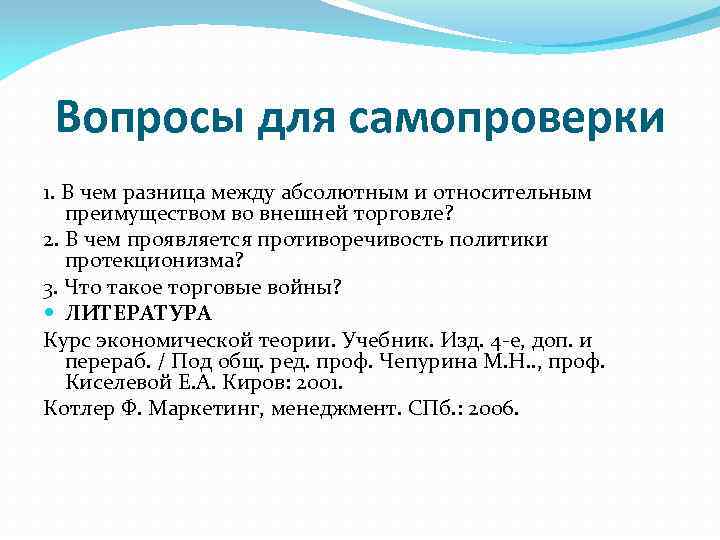 Вопросы для самопроверки

1. В чем разница между абсолютным и относительным преимуществом во внешней торговле?

2. В чем проявляется противоречивость политики протекционизма?

3. Что такое торговые войны?

ЛИТЕРАТУРА

Курс экономической теории. Учебник. Изд. 4-е, доп. и перераб. / Под общ. ред. проф. Чепурина М.Н.., проф. Киселевой Е.А. Киров: 2001.

Котлер Ф. Маркетинг, менеджмент. СПб.: 2006.